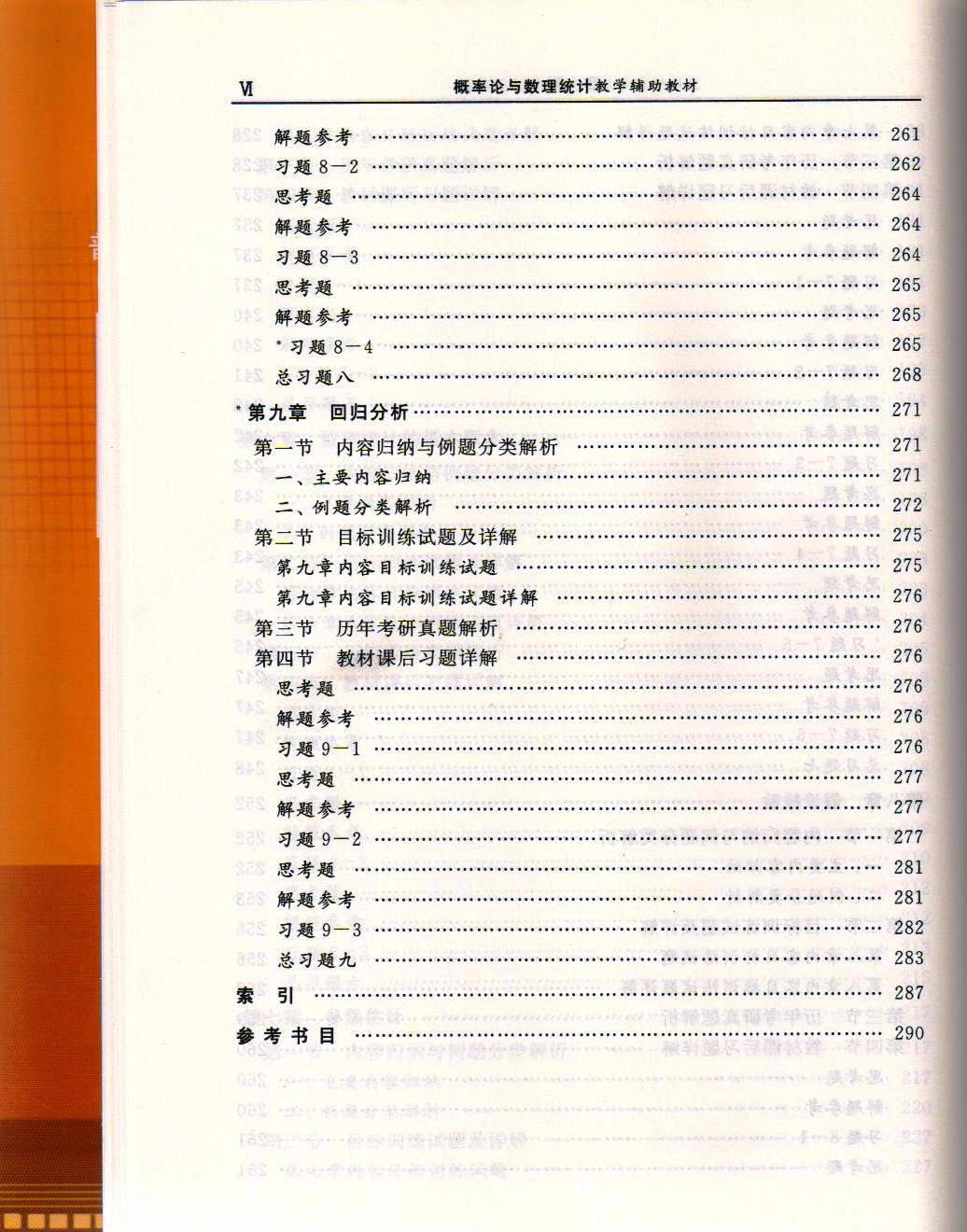 VI 概率论与数理统计教学辅助教材

解题参考 …… 261
习题 8—2 …… 262
思考题 …… 264
解题参考 …… 264
习题 8—3 …… 264
思考题 …… 265
解题参考 …… 265
*习题 8—4 …… 265
总习题八 …… 268
*第九章 回归分析 …… 271
第一节 内容归纳与例题分类解析 …… 271
一、主要内容归纳 …… 271
二、例题分类解析 …… 272
第二节 目标训练试题及详解 …… 275
第九章内容目标训练试题 …… 275
第九章内容目标训练试题详解 …… 276
第三节 历年考研真题解析 …… 276
第四节 教材课后习题详解 …… 276
思考题 …… 276
解题参考 …… 276
习题 9—1 …… 276
思考题 …… 277
解题参考 …… 277
习题 9—2 …… 277
思考题 …… 281
解题参考 …… 281
习题 9—3 …… 282
总习题九 …… 283
索 引 …… 287
参考书目 …… 290